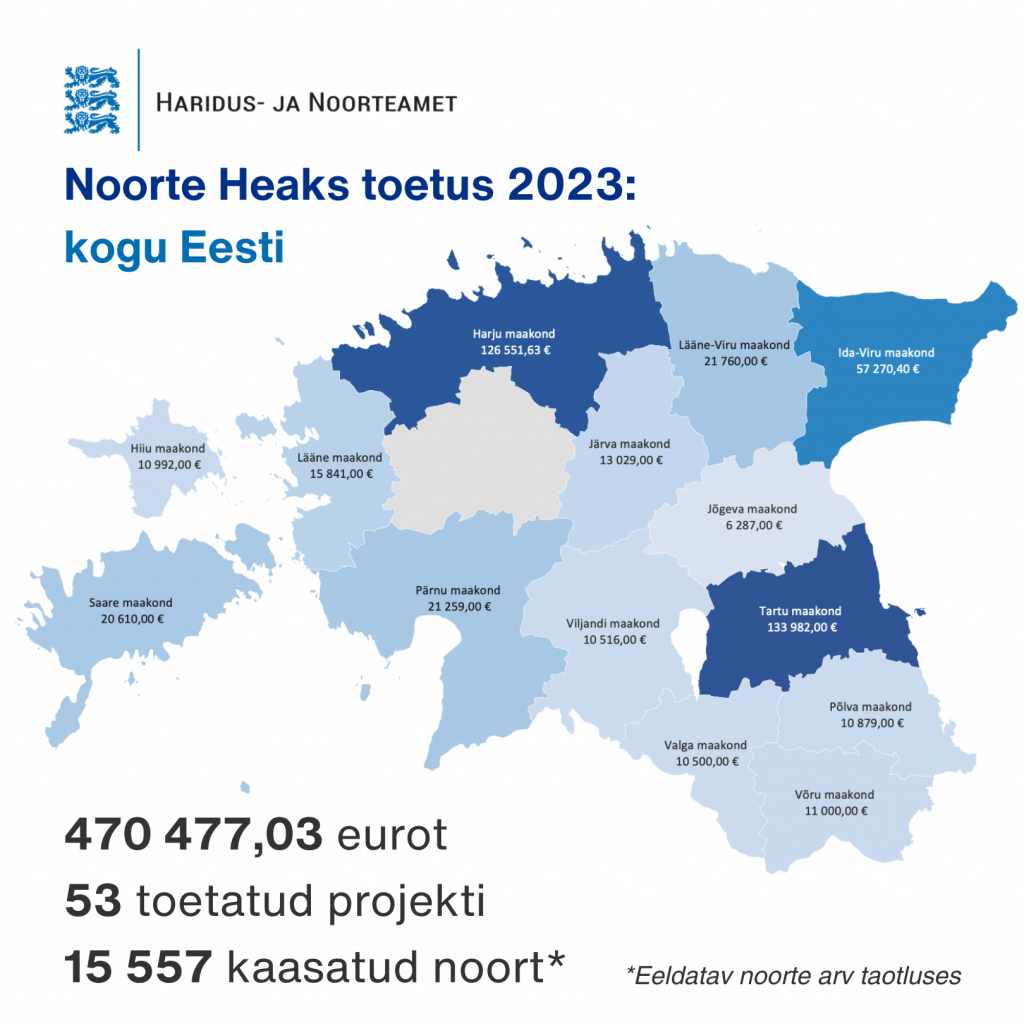 HARIDUS- JA NOORTEAMET

Noorte Heaks toetus 2023:
kogu Eesti

Harju maakond
126 551,63 €

Lääne-Viru maakond
21 760,00 €

Ida-Viru maakond
57 270,40 €

Hiiu maakond
10 992,00 €

Lääne maakond
15 841,00 €

Järva maakond
13 029,00 €

Jõgeva maakond
6 287,00 €

Saare maakond
20 610,00 €

Pärnu maakond
21 259,00 €

Viljandi maakond
10 516,00 €

Tartu maakond
133 982,00 €

Põlva maakond
10 879,00 €

Valga maakond
10 500,00 €

Võru maakond
11 000,00 €

470 477,03 eurot
53 toetatud projekti
15 557 kaasatud noort*

*Eeldatav noorte arv taotluses